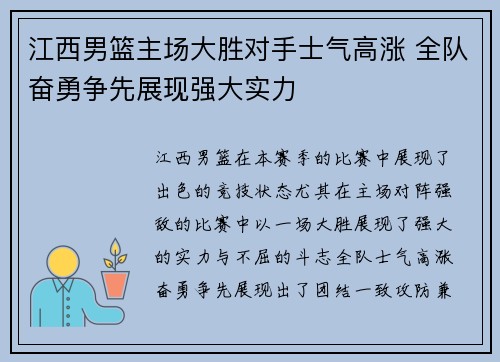 江西男篮主场大胜对手士气高涨 全队奋勇争先展现强大实力

江西男篮在本赛季的比赛中展现了出色的竞技状态尤其在主场对阵强敌的比赛中以一场大胜展现了强大的实力与不屈的斗志全队士气高涨奋勇争先展现出了团结一致攻防兼